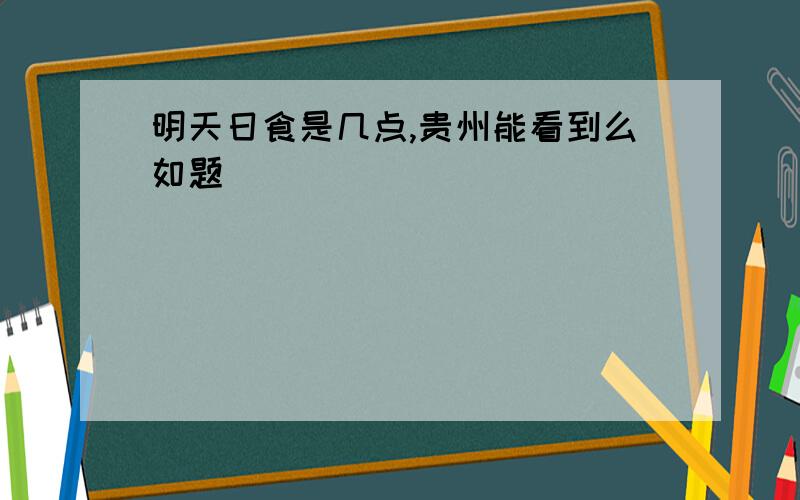 明天日食是几点,贵州能看到么
如题